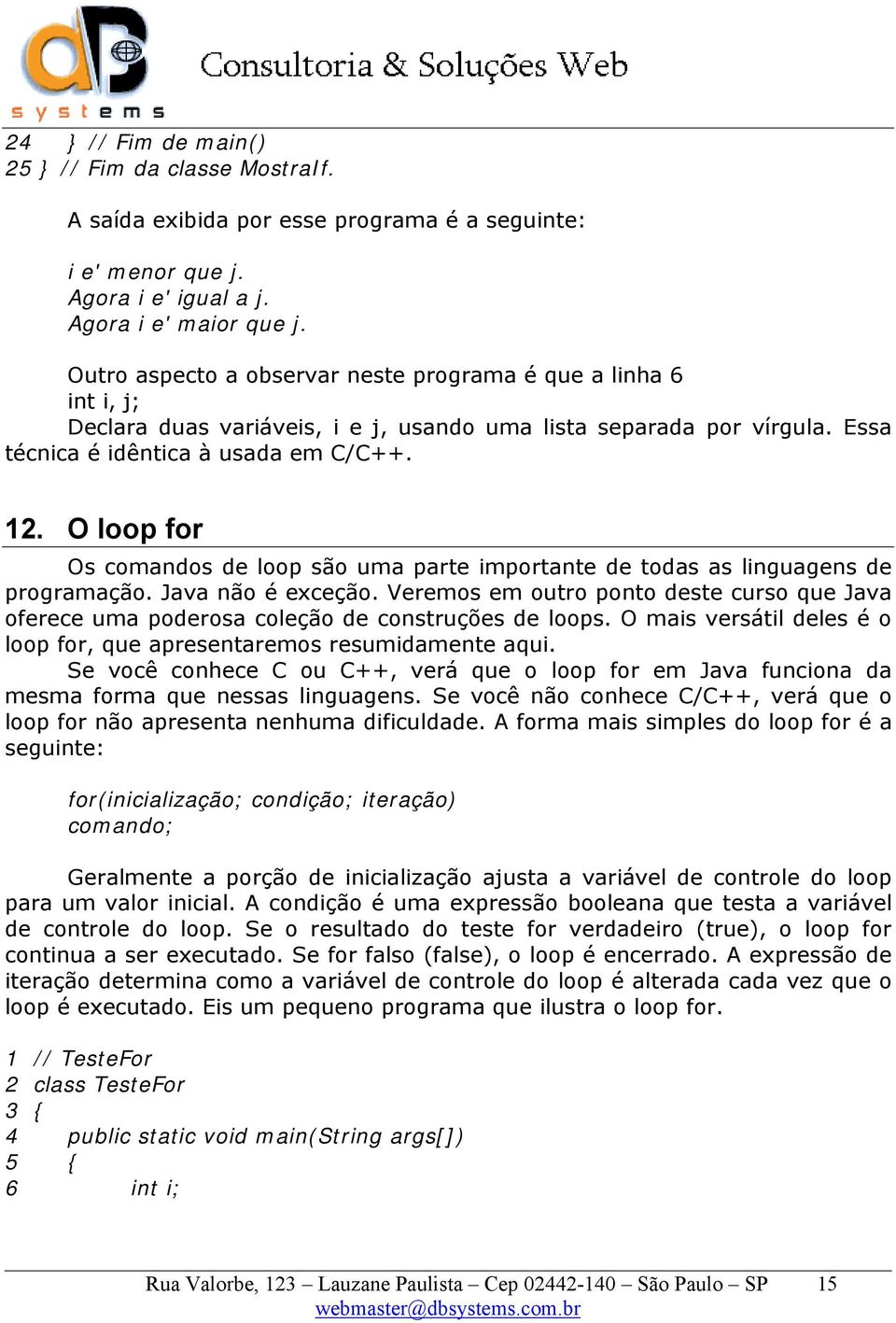 dB systems Consultoria & Soluções Web

24 } // Fim de main()
25 } // Fim da classe MostraIf.

A saída exibida por esse programa é a seguinte:

i e' menor que j.
Agora i e' igual a j.
Agora i e' maior que j.

Outro aspecto a observar neste programa é que a linha 6
int i, j;
Declara duas variáveis, i e j, usando uma lista separada por vírgula. Essa técnica é idêntica à usada em C/C++.

12. O loop for

Os comandos de loop são uma parte importante de todas as linguagens de programação. Java não é exceção. Veremos em outro ponto deste curso que Java oferece uma poderosa coleção de construções de loops. O mais versátil deles é o loop for, que apresentaremos resumidamente aqui.
Se você conhece C ou C++, verá que o loop for em Java funciona da mesma forma que nessas linguagens. Se você não conhece C/C++, verá que o loop for não apresenta nenhuma dificuldade. A forma mais simples do loop for é a seguinte:

for(inicialização; condição; iteração)
comando;

Geralmente a porção de inicialização ajusta a variável de controle do loop para um valor inicial. A condição é uma expressão booleana que testa a variável de controle do loop. Se o resultado do teste for verdadeiro (true), o loop for continua a ser executado. Se for falso (false), o loop é encerrado. A expressão de iteração determina como a variável de controle do loop é alterada cada vez que o loop é executado. Eis um pequeno programa que ilustra o loop for.

1 // TesteFor
2 class TesteFor
3 {
4 public static void main(String args[])
5 {
6 int i;

Rua Valorbe, 123 – Lauzane Paulista – Cep 02442-140 – São Paulo – SP 15
webmaster@dbsystems.com.br